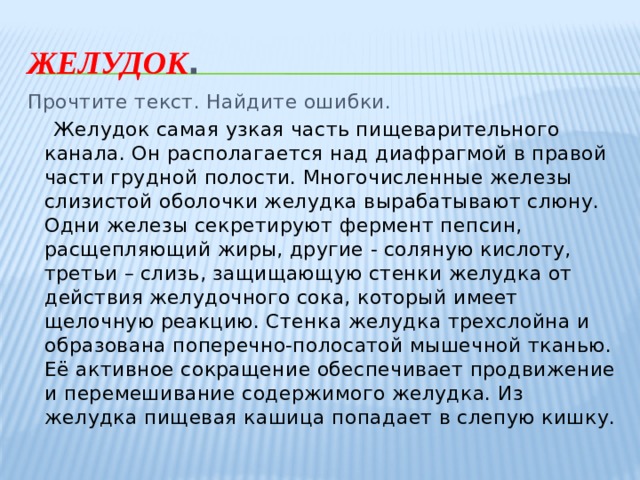 ЖЕЛУДОК.

Прочтите текст. Найдите ошибки.

Желудок самая узкая часть пищеварительного канала. Он располагается над диафрагмой в правой части грудной полости. Многочисленные железы слизистой оболочки желудка вырабатывают слюну. Одни железы секретируют фермент пепсин, расщепляющий жиры, другие - соляную кислоту, третьи – слизь, защищающую стенки желудка от действия желудочного сока, который имеет щелочную реакцию. Стенка желудка трехслойна и образована поперечно-полосатой мышечной тканью. Её активное сокращение обеспечивает продвижение и перемешивание содержимого желудка. Из желудка пищевая кашица попадает в слепую кишку.